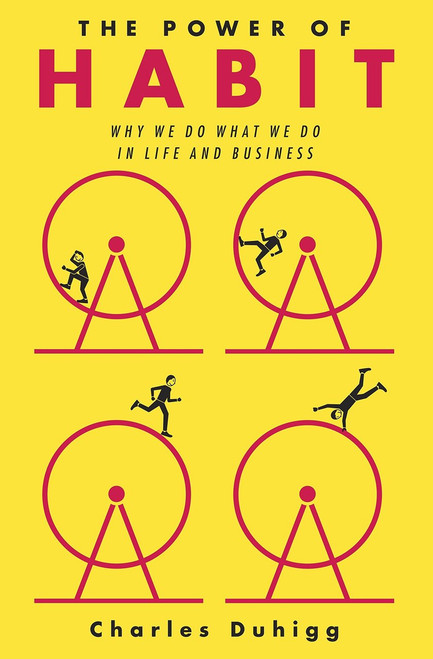 THE POWER OF
HABIT

WHY WE DO WHAT WE DO
IN LIFE AND BUSINESS

Charles Duhigg